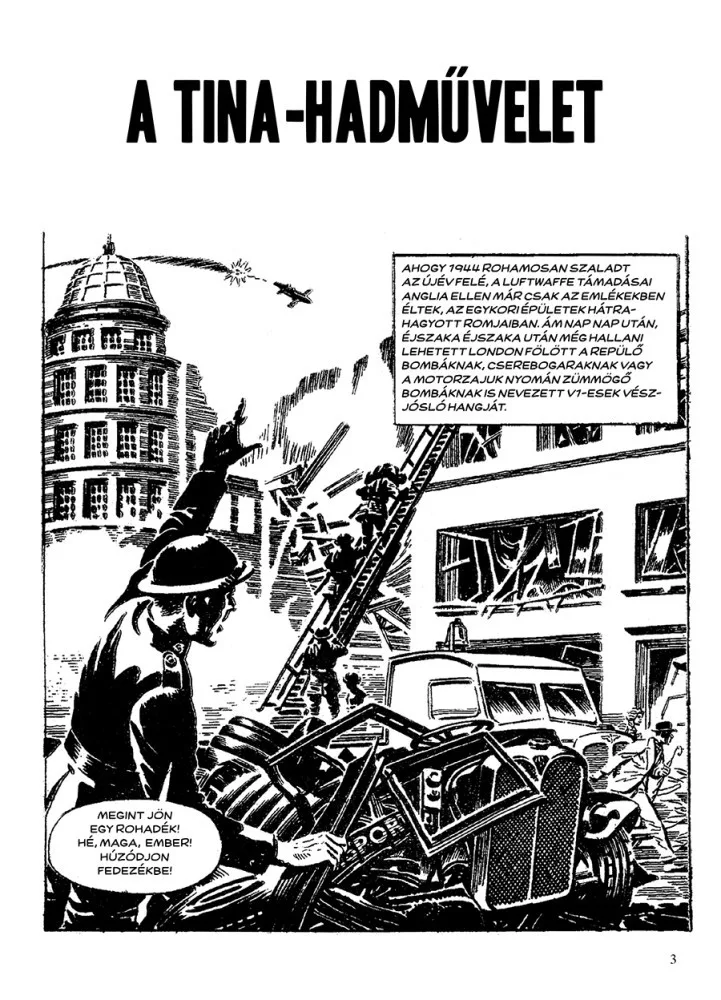 A TINA-HADMŰVELET

AHOGY 1944 ROHAMOSAN SZALADT AZ ÚJÉV FELÉ, A LUFTWAFFE TÁMADÁSAI ANGLIA ELLEN MÁR CSAK AZ EMLÉKEKBEN ÉLTEK, AZ EGYKORI ÉPÜLETEK HÁTRAHAGYOTT ROMJAIBAN. ÁM NAP NAP UTÁN, ÉJSZAKA ÉJSZAKA UTÁN MÉG HALLANI LEHETETT LONDON FÖLÖTT A REPÜLŐ BOMBÁKNAK, CSEREBOGARAKNAK VAGY A MOTORZAJUK NYOMÁN ZÜMMÖGŐ BOMBÁKNAK IS NEVEZETT V1-ESEK VÉSZJÓSLÓ HANGJÁT.

MEGINT JÖN EGY ROHADÉK! HÉ, MAGA, EMBER! HÚZÓDJON FEDEZÉKBE!

3